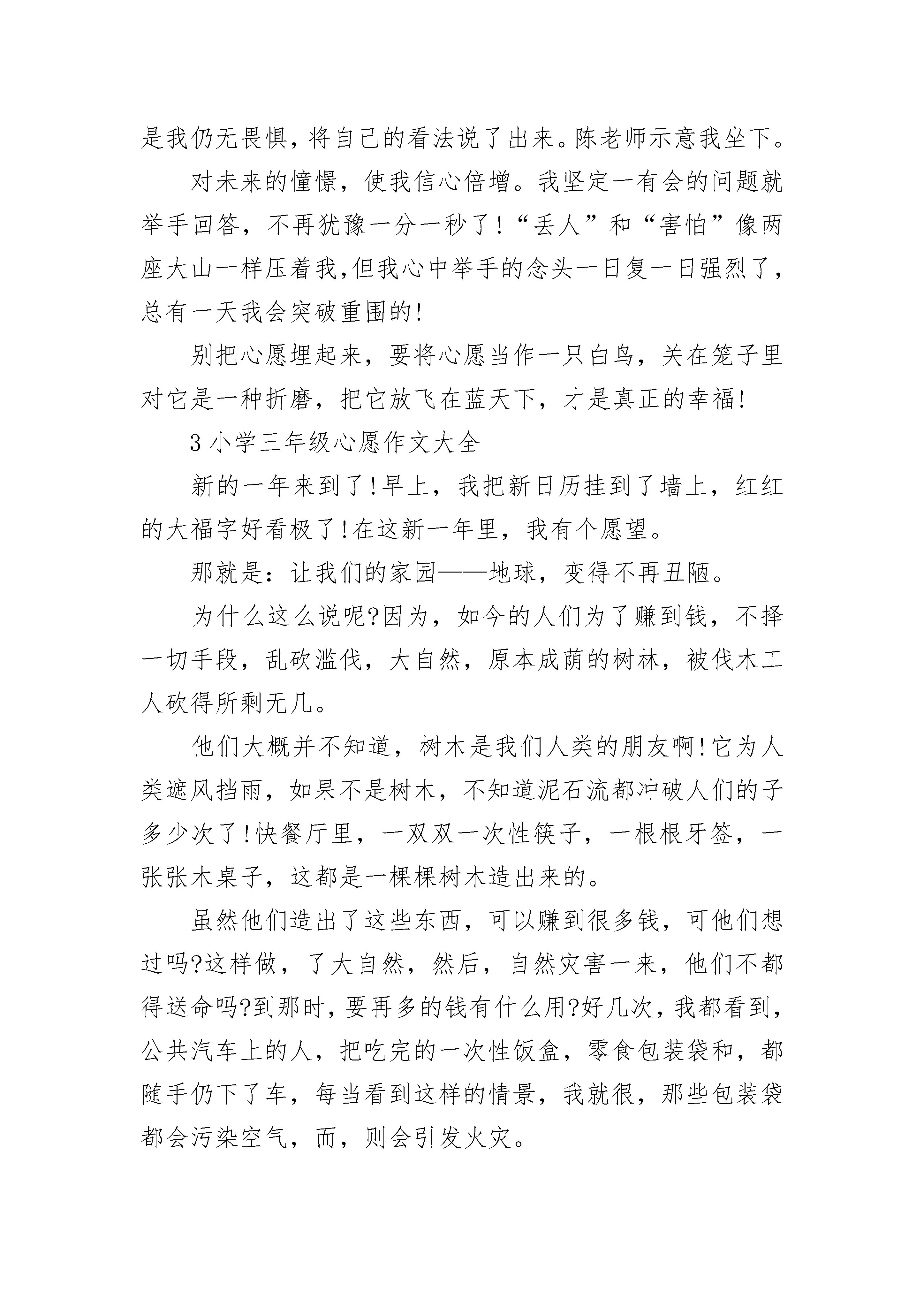 是我仍无畏惧，将自己的看法说了出来。陈老师示意我坐下。

对未来的憧憬，使我信心倍增。我坚定一有会的问题就举手回答，不再犹豫一分一秒了!“丢人”和“害怕”像两座大山一样压着我,但我心中举手的念头一日复一日强烈了，总有一天我会突破重围的!

别把心愿埋起来，要将心愿当作一只白鸟，关在笼子里对它是一种折磨，把它放飞在蓝天下，才是真正的幸福!

3 小学三年级心愿作文大全

新的一年来到了!早上，我把新日历挂到了墙上，红红的大福字好看极了!在这新一年里，我有个愿望。

那就是：让我们的家园——地球，变得不再丑陋。

为什么这么说呢?因为，如今的人们为了赚到钱，不择一切手段，乱砍滥伐，大自然，原本成荫的树林，被伐木工人砍得所剩无几。

他们大概并不知道，树木是我们人类的朋友啊!它为人类遮风挡雨，如果不是树木，不知道泥石流都冲破人们的子多少次了!快餐厅里，一双双一次性筷子，一根根牙签，一张张木桌子，这都是一棵棵树木造出来的。

虽然他们造出了这些东西，可以赚到很多钱，可他们想过吗?这样做，了大自然，然后，自然灾害一来，他们不都得送命吗?到那时，要再多的钱有什么用?好几次，我都看到，公共汽车上的人，把吃完的一次性饭盒，零食包装袋和，都随手仍下了车，每当看到这样的情景，我就很，那些包装袋都会污染空气，而，则会引发火灾。